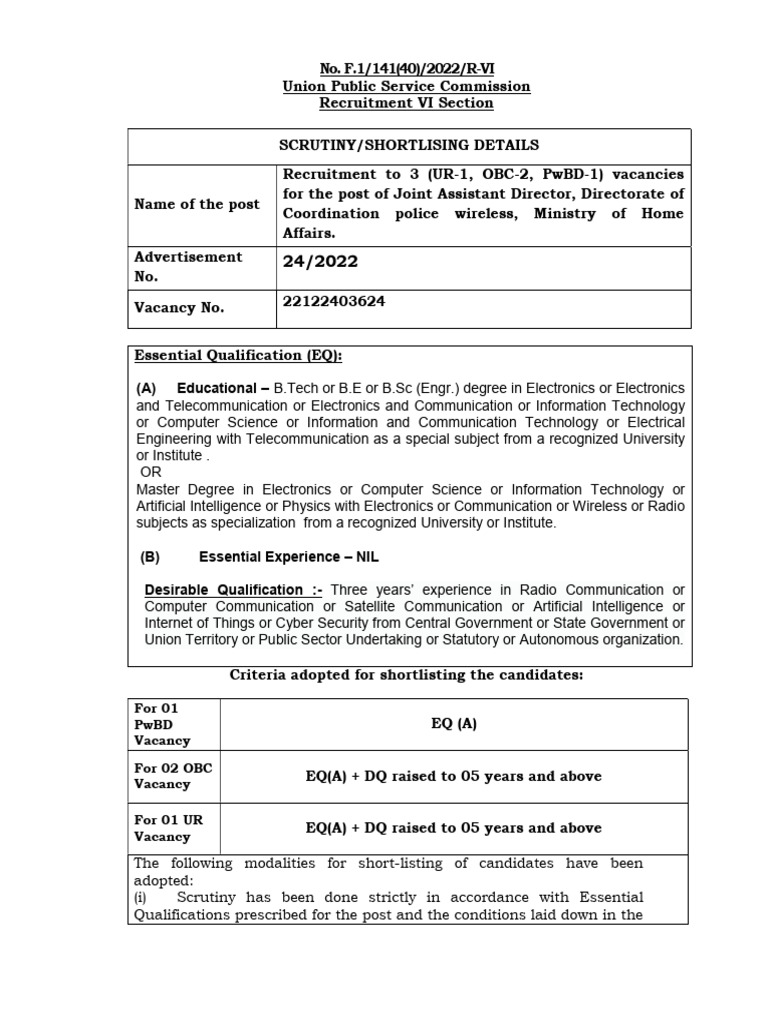 No. F.1/141(40)/2022/R-VI
Union Public Service Commission
Recruitment VI Section

| SCRUTINY/SHORTLISING DETAILS | |
|---|---|
| Name of the post | Recruitment to 3 (UR-1, OBC-2, PwBD-1) vacancies for the post of Joint Assistant Director, Directorate of Coordination police wireless, Ministry of Home Affairs. |
| Advertisement No. | 24/2022 |
| Vacancy No. | 22122403624 |

Essential Qualification (EQ):

(A) Educational – B.Tech or B.E or B.Sc (Engr.) degree in Electronics or Electronics and Telecommunication or Electronics and Communication or Information Technology or Computer Science or Information and Communication Technology or Electrical Engineering with Telecommunication as a special subject from a recognized University or Institute .
OR
Master Degree in Electronics or Computer Science or Information Technology or Artificial Intelligence or Physics with Electronics or Communication or Wireless or Radio subjects as specialization from a recognized University or Institute.

(B) Essential Experience – NIL

Desirable Qualification :- Three years' experience in Radio Communication or Computer Communication or Satellite Communication or Artificial Intelligence or Internet of Things or Cyber Security from Central Government or State Government or Union Territory or Public Sector Undertaking or Statutory or Autonomous organization.

Criteria adopted for shortlisting the candidates:

| For 01 PwBD Vacancy | EQ (A) |
|---|---|
| For 02 OBC Vacancy | EQ(A) + DQ raised to 05 years and above |
| For 01 UR Vacancy | EQ(A) + DQ raised to 05 years and above |

The following modalities for short-listing of candidates have been adopted:
(i) Scrutiny has been done strictly in accordance with Essential Qualifications prescribed for the post and the conditions laid down in the